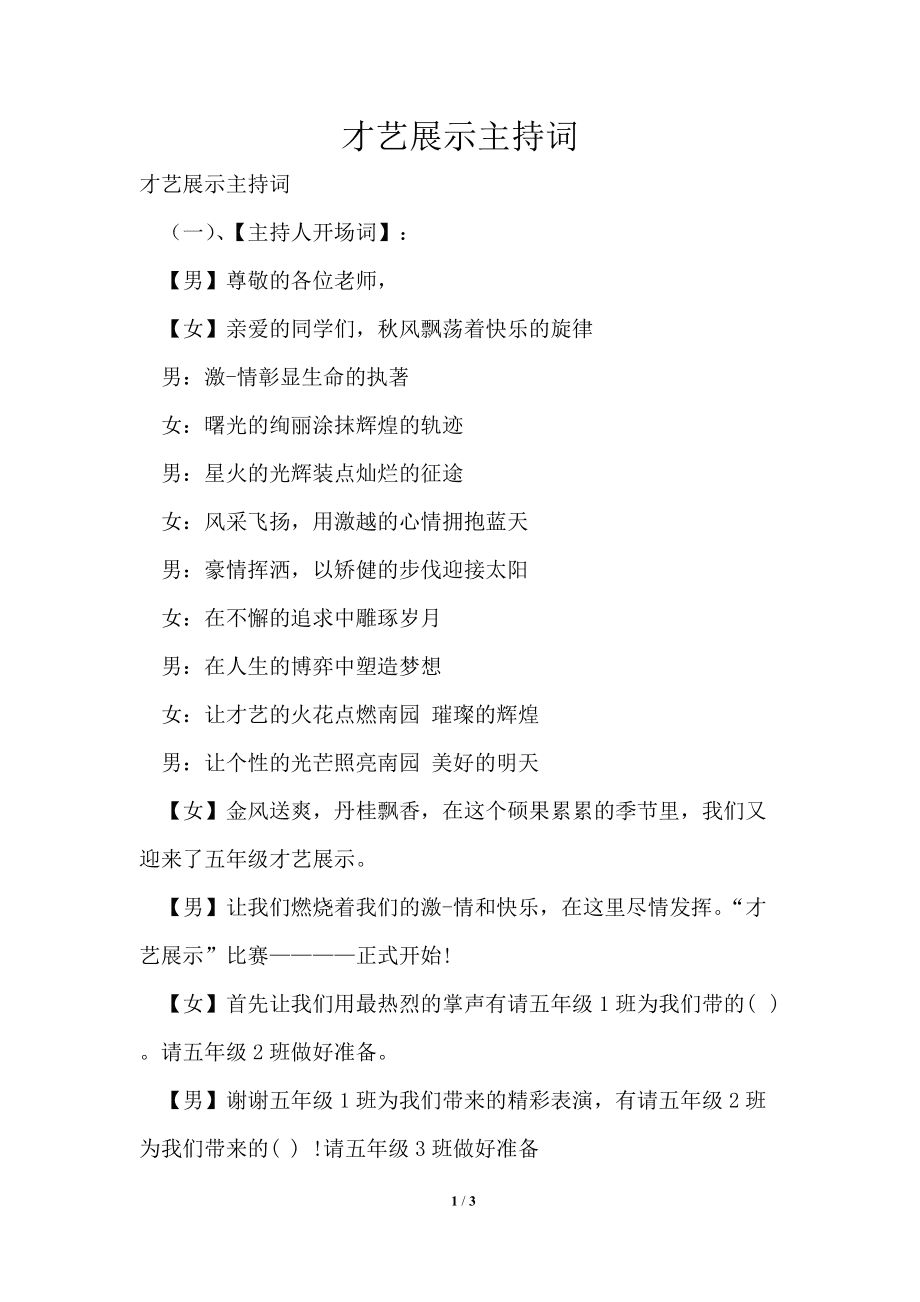 才艺展示主持词

才艺展示主持词

（一）、【主持人开场词】：

【男】尊敬的各位老师，

【女】亲爱的同学们，秋风飘荡着快乐的旋律

男：激-情彰显生命的执著

女：曙光的绚丽涂抹辉煌的轨迹

男：星火的光辉装点灿烂的征途

女：风采飞扬，用激越的心情拥抱蓝天

男：豪情挥洒，以矫健的步伐迎接太阳

女：在不懈的追求中雕琢岁月

男：在人生的博弈中塑造梦想

女：让才艺的火花点燃南园 璀璨的辉煌

男：让个性的光芒照亮南园 美好的明天

【女】金风送爽，丹桂飘香，在这个硕果累累的季节里，我们又迎来了五年级才艺展示。

【男】让我们燃烧着我们的激-情和快乐，在这里尽情发挥。“才艺展示”比赛————正式开始!

【女】首先让我们用最热烈的掌声有请五年级 1 班为我们带的( ) 。请五年级 2 班做好准备。

【男】谢谢五年级 1 班为我们带来的精彩表演，有请五年级 2 班为我们带来的( ) !请五年级 3 班做好准备

1 / 3